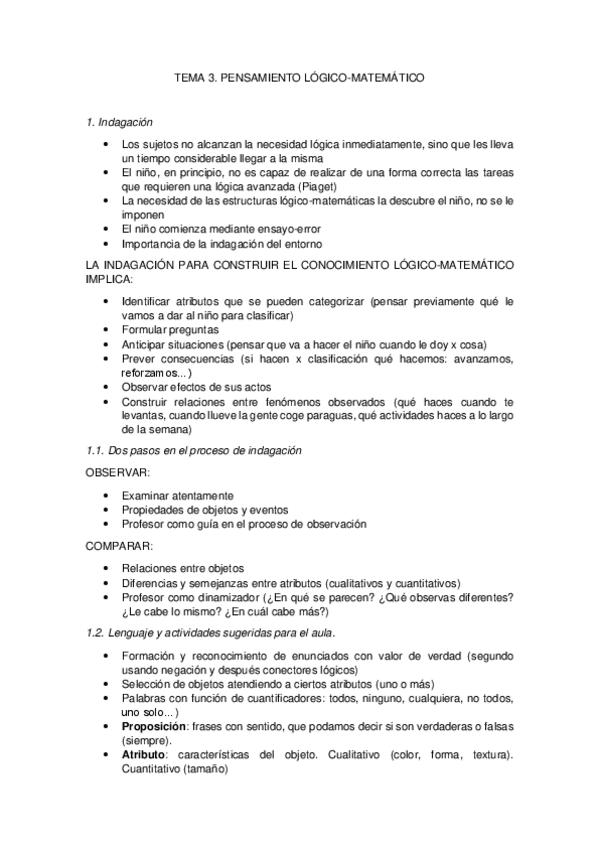 TEMA 3. PENSAMIENTO LÓGICO-MATEMÁTICO

1. Indagación

• Los sujetos no alcanzan la necesidad lógica inmediatamente, sino que les lleva un tiempo considerable llegar a la misma
• El niño, en principio, no es capaz de realizar de una forma correcta las tareas que requieren una lógica avanzada (Piaget)
• La necesidad de las estructuras lógico-matemáticas la descubre el niño, no se le imponen
• El niño comienza mediante ensayo-error
• Importancia de la indagación del entorno

LA INDAGACIÓN PARA CONSTRUIR EL CONOCIMIENTO LÓGICO-MATEMÁTICO IMPLICA:

• Identificar atributos que se pueden categorizar (pensar previamente qué le vamos a dar al niño para clasificar)
• Formular preguntas
• Anticipar situaciones (pensar que va a hacer el niño cuando le doy x cosa)
• Prever consecuencias (si hacen x clasificación qué hacemos: avanzamos, reforzamos...)
• Observar efectos de sus actos
• Construir relaciones entre fenómenos observados (qué haces cuando te levantas, cuando llueve la gente coge paraguas, qué actividades haces a lo largo de la semana)

1.1. Dos pasos en el proceso de indagación

OBSERVAR:

• Examinar atentamente
• Propiedades de objetos y eventos
• Profesor como guía en el proceso de observación

COMPARAR:

• Relaciones entre objetos
• Diferencias y semejanzas entre atributos (cualitativos y cuantitativos)
• Profesor como dinamizador (¿En qué se parecen? ¿Qué observas diferentes? ¿Le cabe lo mismo? ¿En cuál cabe más?)

1.2. Lenguaje y actividades sugeridas para el aula.

• Formación y reconocimiento de enunciados con valor de verdad (segundo usando negación y después conectores lógicos)
• Selección de objetos atendiendo a ciertos atributos (uno o más)
• Palabras con función de cuantificadores: todos, ninguno, cualquiera, no todos, uno solo...)
• Proposición: frases con sentido, que podamos decir si son verdaderas o falsas (siempre).
• Atributo: características del objeto. Cualitativo (color, forma, textura). Cuantitativo (tamaño)